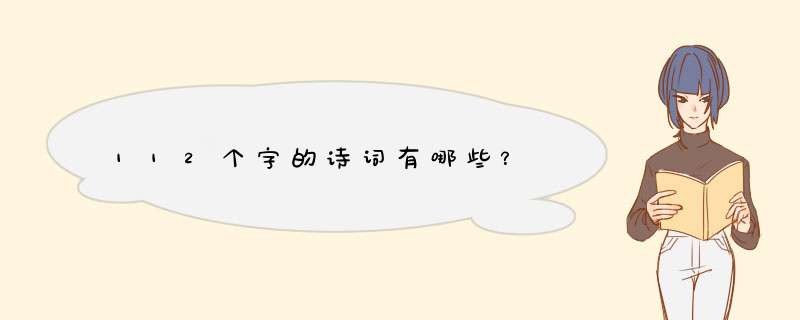 112个字的诗词有哪些?